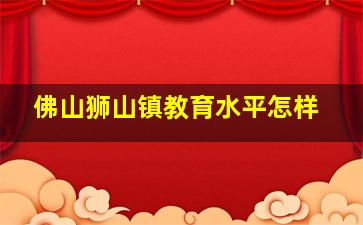 佛山狮山镇教育水平怎样